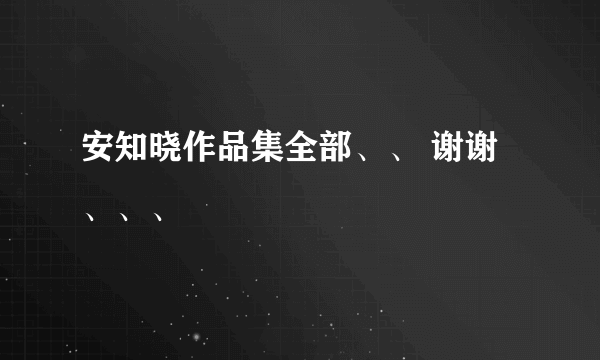 安知晓作品集全部、、 谢谢、、、